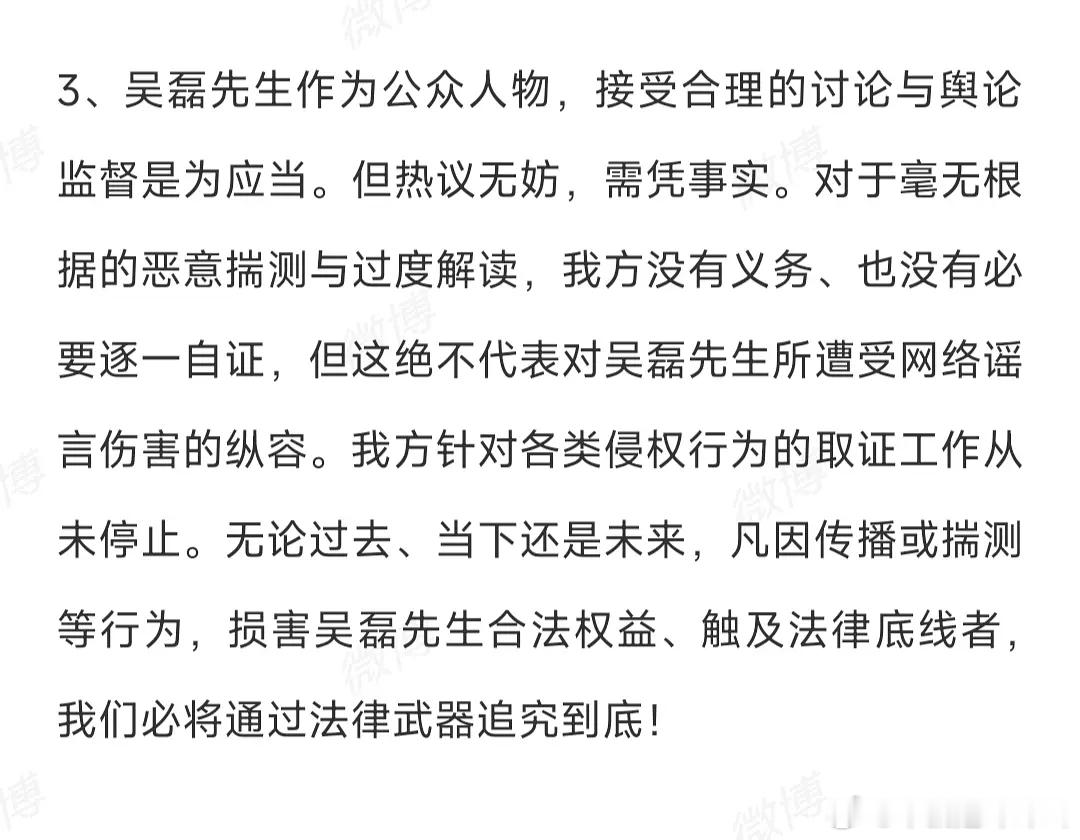 3、吴磊先生作为公众人物，接受合理的讨论与舆论监督是为应当。但热议无妨，需凭事实。对于毫无根据的恶意揣测与过度解读，我方没有义务、也没有必要逐一自证，但这绝不代表对吴磊先生所遭受网络谣言伤害的纵容。我方针对各类侵权行为的取证工作从未停止。无论过去、当下还是未来，凡因传播或揣测等行为，损害吴磊先生合法权益、触及法律底线者，我们必将通过法律武器追究到底！

微博